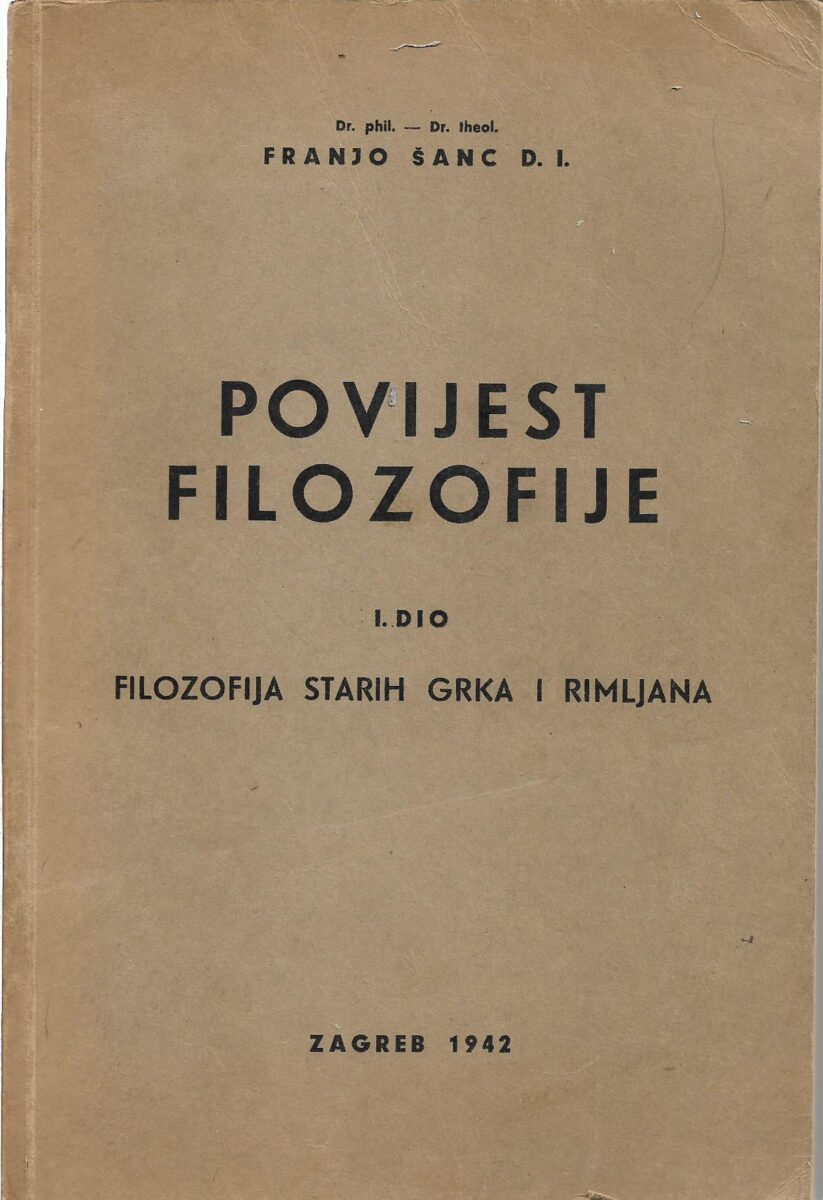 Dr. phil. — Dr. theol.
FRANJO ŠANC D. I.

POVIJEST
FILOZOFIJE

I. DIO

FILOZOFIJA STARIH GRKA I RIMLJANA

ZAGREB 1942